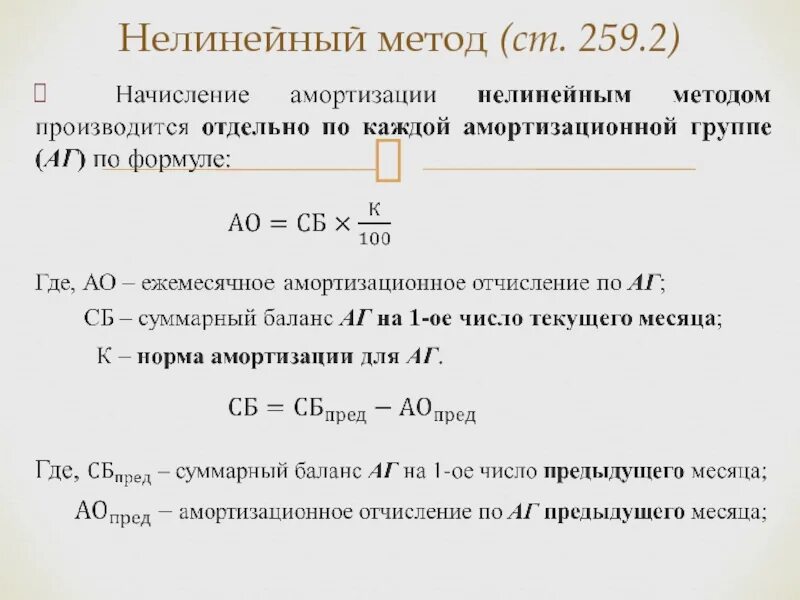 Нелинейный метод (ст. 259.2)

Начисление амортизации нелинейным методом производится отдельно по каждой амортизационной группе (АГ) по формуле:

$АО = СБ \times \frac{К}{100}$

Где, АО – ежемесячное амортизационное отчисление по АГ;
СБ – суммарный баланс АГ на 1-ое число текущего месяца;
К – норма амортизации для АГ.

$СБ = СБ_{пред} - АО_{пред}$

Где, $СБ_{пред}$ – суммарный баланс АГ на 1-ое число предыдущего месяца;
$АО_{пред}$ – амортизационное отчисление по АГ предыдущего месяца;